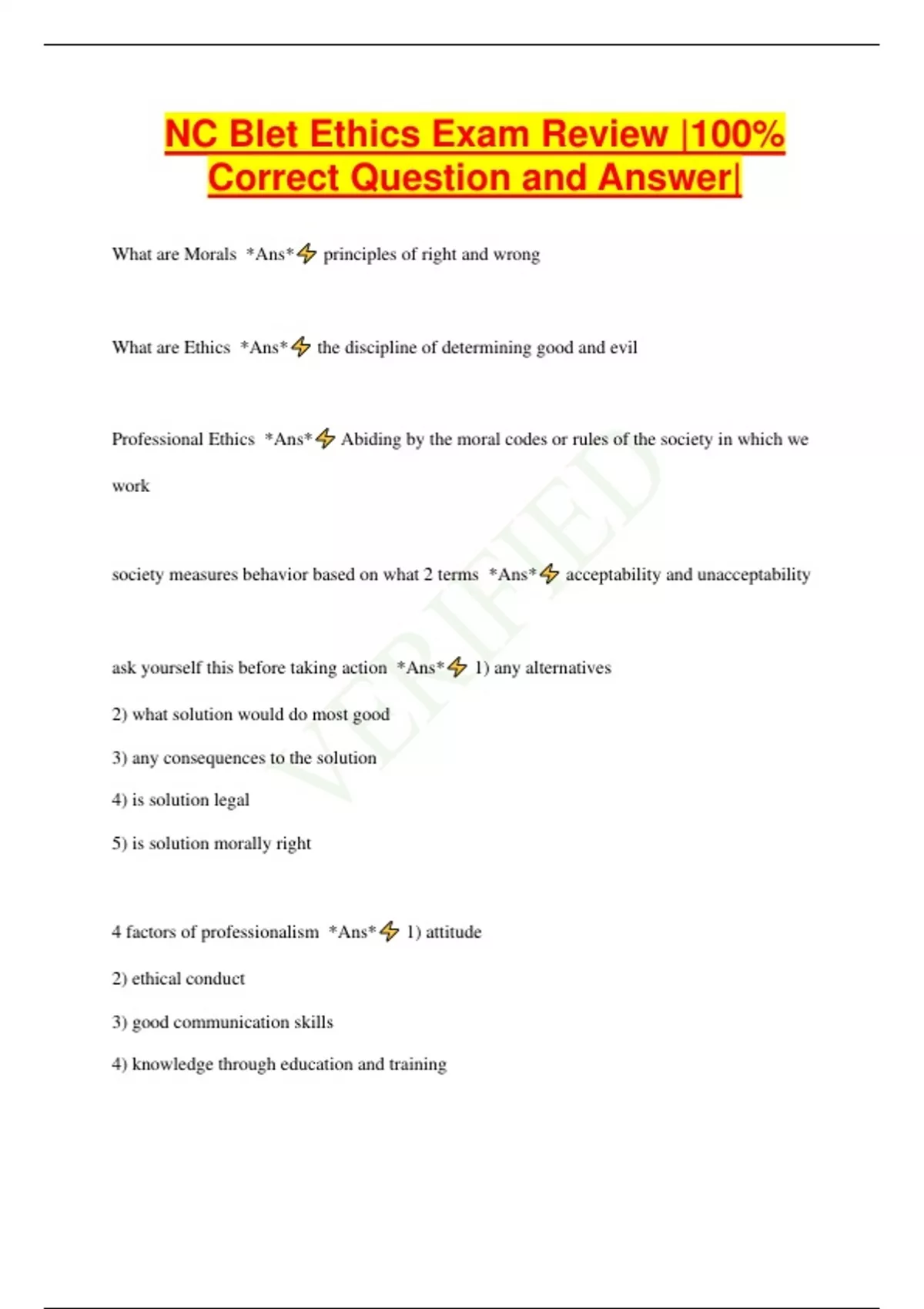 NC Blet Ethics Exam Review |100% Correct Question and Answer|

What are Morals *Ans*⚡ principles of right and wrong

What are Ethics *Ans*⚡ the discipline of determining good and evil

Professional Ethics *Ans*⚡ Abiding by the moral codes or rules of the society in which we work

society measures behavior based on what 2 terms *Ans*⚡ acceptability and unacceptability

ask yourself this before taking action *Ans*⚡ 1) any alternatives

2) what solution would do most good

3) any consequences to the solution

4) is solution legal

5) is solution morally right

4 factors of professionalism *Ans*⚡ 1) attitude

2) ethical conduct

3) good communication skills

4) knowledge through education and training

VERIFIED